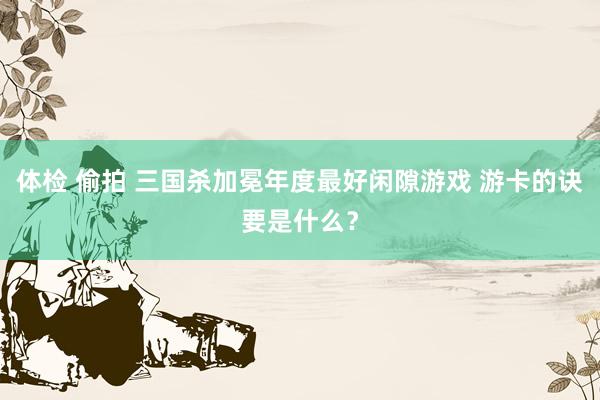 体检 偷拍 三国杀加冕年度最好闲隙游戏 游卡的诀要是什么？